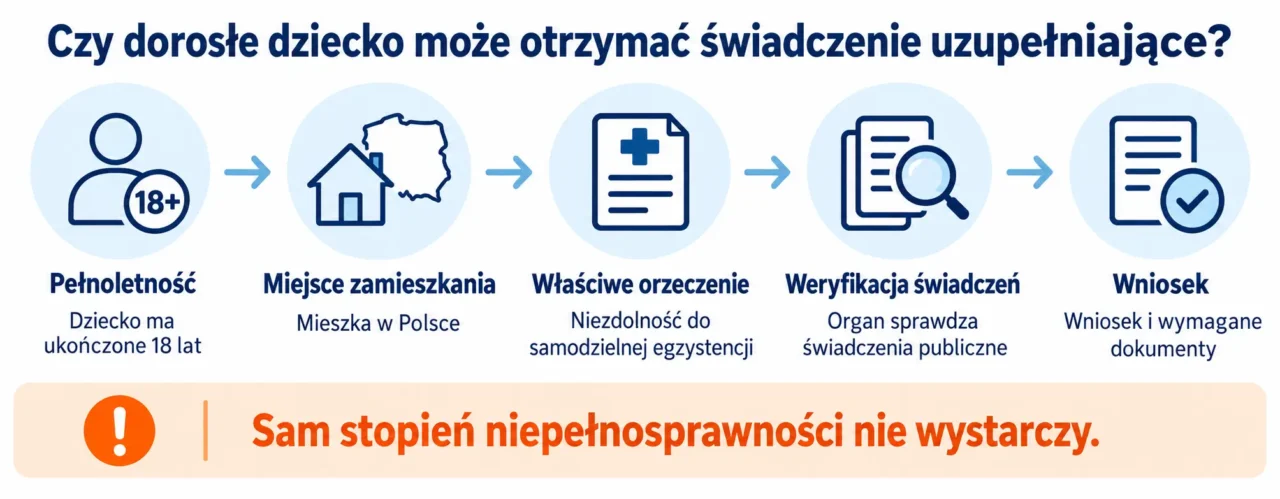 Czy dorosłe dziecko może otrzymać świadczenie uzupełniające?

18+

Pełnoletność
Dziecko ma ukończone 18 lat

Miejsce zamieszkania
Mieszka w Polsce

Właściwe orzeczenie
Niezdolność do samodzielnej egzystencji

Weryfikacja świadczeń
Organ sprawdza świadczenia publiczne

Wniosek
Wniosek i wymagane dokumenty

!

Sam stopień niepełnosprawności nie wystarczy.